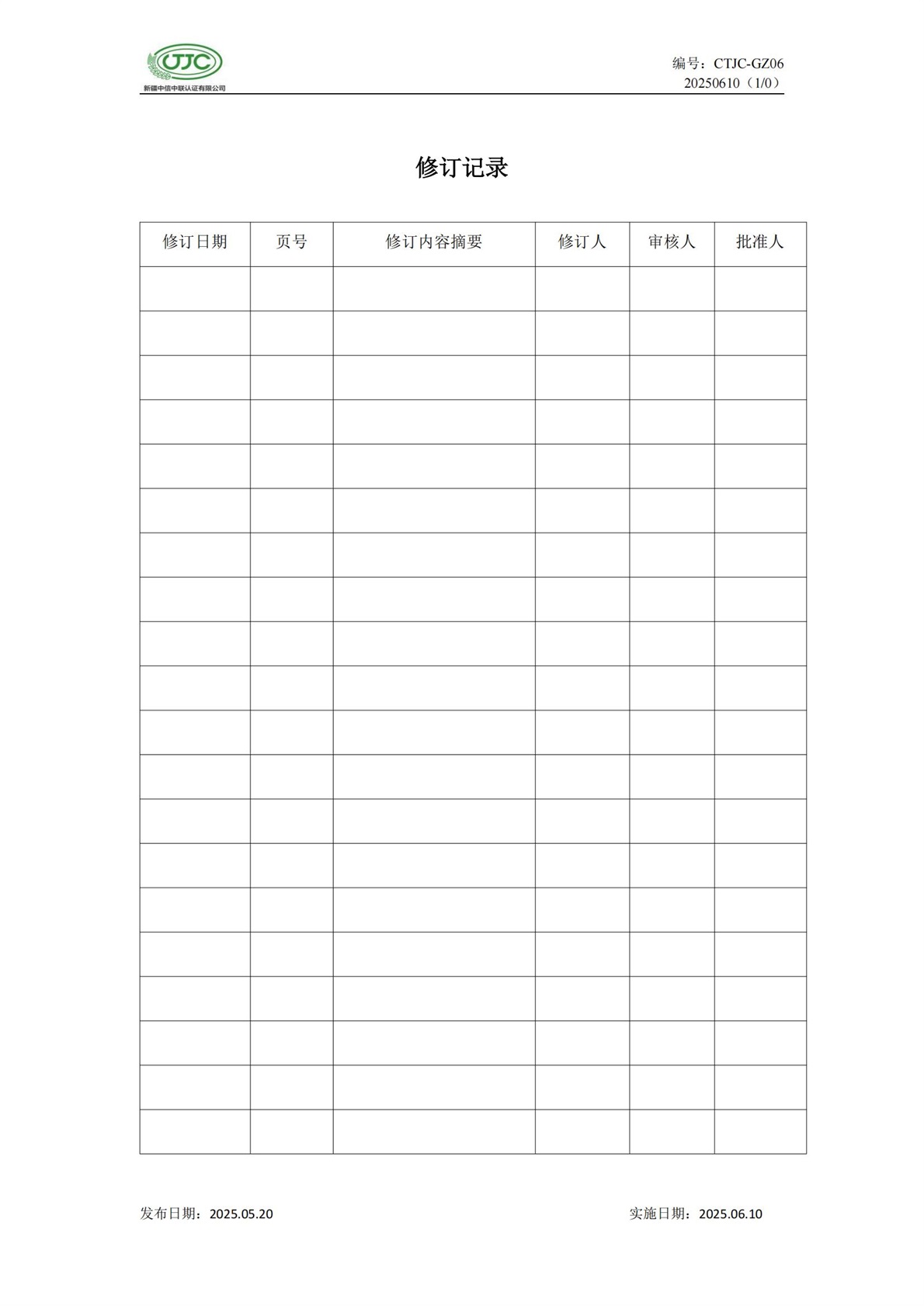 CTJC
新疆中信中联认证有限公司

编号：CTJC-GZ06
20250610（1/0）

修订记录

| 修订日期 | 页号 | 修订内容摘要 | 修订人 | 审核人 | 批准人 |
|---|---|---|---|---|---|
| | | | | | |
| | | | | | |
| | | | | | |
| | | | | | |
| | | | | | |
| | | | | | |
| | | | | | |
| | | | | | |
| | | | | | |
| | | | | | |
| | | | | | |
| | | | | | |
| | | | | | |
| | | | | | |
| | | | | | |
| | | | | | |
| | | | | | |
| | | | | | |
| | | | | | |
| | | | | | |

发布日期：2025.05.20

实施日期：2025.06.10